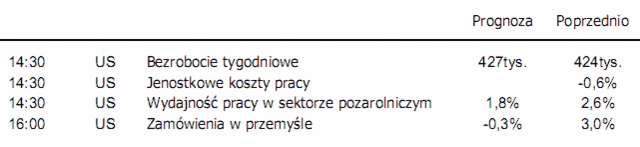 |  |  |  | Prognoza | Poprzednio |
|---|---|---|---|---|
| 14:30 | US | Bezrobocie tygodniowe | 427tys. | 424tys. |
| 14:30 | US | Jenostkowe koszty pracy |  | -0,6% |
| 14:30 | US | Wydajność pracy w sektorze pozarolniczym | 1,8% | 2,6% |
| 16:00 | US | Zamówienia w przemyśle | -0,3% | 3,0% |